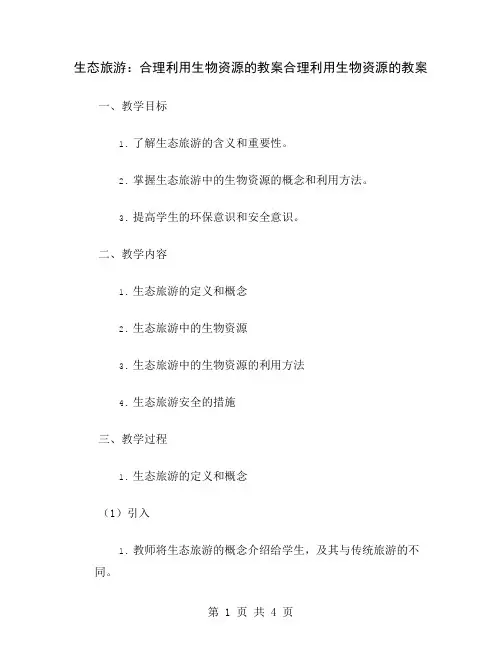 生态旅游：合理利用生物资源的教案合理利用生物资源的教案

一、教学目标

1. 了解生态旅游的含义和重要性。

2. 掌握生态旅游中的生物资源的概念和利用方法。

3. 提高学生的环保意识和安全意识。

二、教学内容

1. 生态旅游的定义和概念

2. 生态旅游中的生物资源

3. 生态旅游中的生物资源的利用方法

4. 生态旅游安全的措施

三、教学过程

1. 生态旅游的定义和概念

（1）引入

1. 教师将生态旅游的概念介绍给学生，及其与传统旅游的不同。

第 1 页 共 4 页